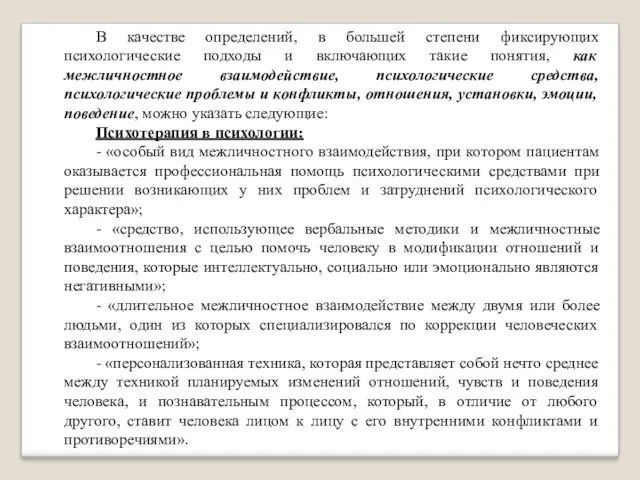 В качестве определений, в большей степени фиксирующих психологические подходы и включающих такие понятия, как межличностное взаимодействие, психологические средства, психологические проблемы и конфликты, отношения, установки, эмоции, поведение, можно указать следующие:

Психотерапия в психологии:

- «особый вид межличностного взаимодействия, при котором пациентам оказывается профессиональная помощь психологическими средствами при решении возникающих у них проблем и затруднений психологического характера»;

- «средство, использующее вербальные методики и межличностные взаимоотношения с целью помочь человеку в модификации отношений и поведения, которые интеллектуально, социально или эмоционально являются негативными»;

- «длительное межличностное взаимодействие между двумя или более людьми, один из которых специализировался по коррекции человеческих взаимоотношений»;

- «персонализованная техника, которая представляет собой нечто среднее между техникой планируемых изменений отношений, чувств и поведения человека, и познавательным процессом, который, в отличие от любого другого, ставит человека лицом к лицу с его внутренними конфликтами и противоречиями».